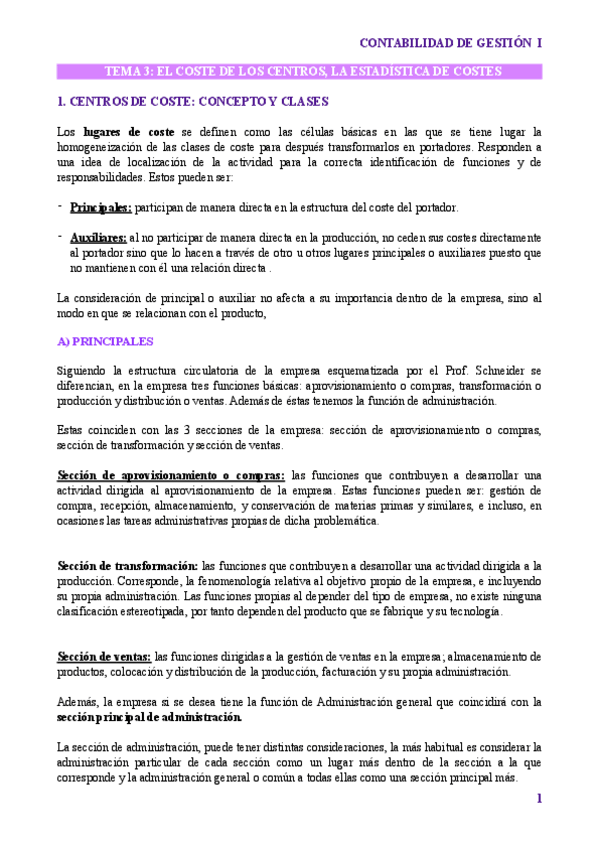 CONTABILIDAD DE GESTIÓN I

TEMA 3: EL COSTE DE LOS CENTROS, LA ESTADÍSTICA DE COSTES

1. CENTROS DE COSTE: CONCEPTO Y CLASES

Los lugares de coste se definen como las células básicas en las que se tiene lugar la homogeneización de las clases de coste para después transformarlos en portadores. Responden a una idea de localización de la actividad para la correcta identificación de funciones y de responsabilidades. Estos pueden ser:

- Principales: participan de manera directa en la estructura del coste del portador.

- Auxiliares: al no participar de manera directa en la producción, no ceden sus costes directamente al portador sino que lo hacen a través de otro u otros lugares principales o auxiliares puesto que no mantienen con él una relación directa .

La consideración de principal o auxiliar no afecta a su importancia dentro de la empresa, sino al modo en que se relacionan con el producto,

A) PRINCIPALES

Siguiendo la estructura circulatoria de la empresa esquematizada por el Prof. Schneider se diferencian, en la empresa tres funciones básicas: aprovisionamiento o compras, transformación o producción y distribución o ventas. Además de éstas tenemos la función de administración.

Estas coinciden con las 3 secciones de la empresa: sección de aprovisionamiento o compras, sección de transformación y sección de ventas.

Sección de aprovisionamiento o compras: las funciones que contribuyen a desarrollar una actividad dirigida al aprovisionamiento de la empresa. Estas funciones pueden ser: gestión de compra, recepción, almacenamiento, y conservación de materias primas y similares, e incluso, en ocasiones las tareas administrativas propias de dicha problemática.

Sección de transformación: las funciones que contribuyen a desarrollar una actividad dirigida a la producción. Corresponde, la fenomenología relativa al objetivo propio de la empresa, e incluyendo su propia administración. Las funciones propias al depender del tipo de empresa, no existe ninguna clasificación estereotipada, por tanto dependen del producto que se fabrique y su tecnología.

Sección de ventas: las funciones dirigidas a la gestión de ventas en la empresa; almacenamiento de productos, colocación y distribución de la producción, facturación y su propia administración.

Además, la empresa si se desea tiene la función de Administración general que coincidirá con la sección principal de administración.

La sección de administración, puede tener distintas consideraciones, la más habitual es considerar la administración particular de cada sección como un lugar más dentro de la sección a la que corresponde y la administración general o común a todas ellas como una sección principal más.

1